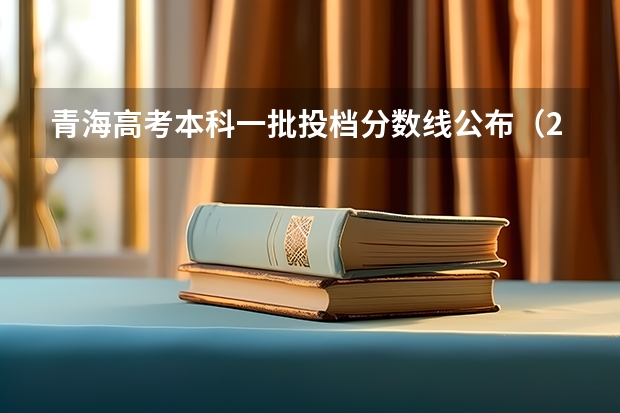 青海高考本科一批投档分数线公布（2